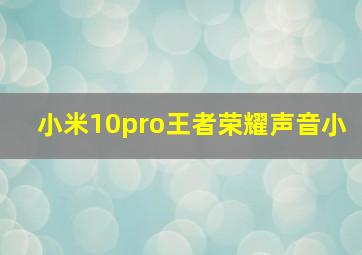 小米10pro王者荣耀声音小